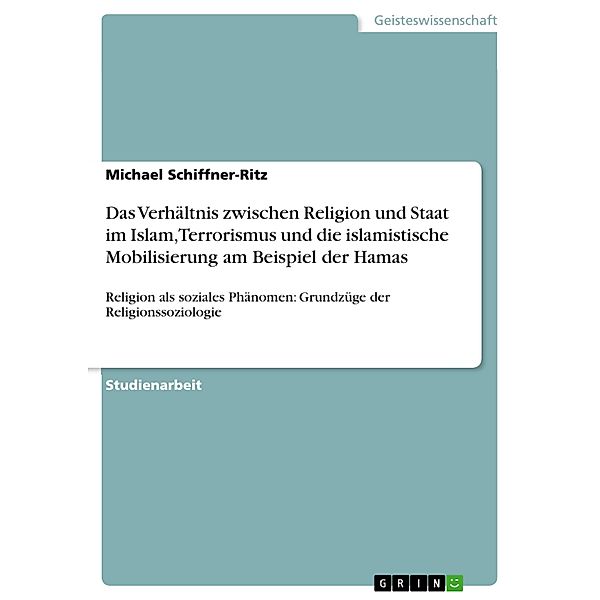 Geisteswissenschaft

Michael Schiffner-Ritz

Das Verhältnis zwischen Religion und Staat im Islam, Terrorismus und die islamistische Mobilisierung am Beispiel der Hamas

Religion als soziales Phänomen: Grundzüge der Religionssoziologie

Studienarbeit

GRIN